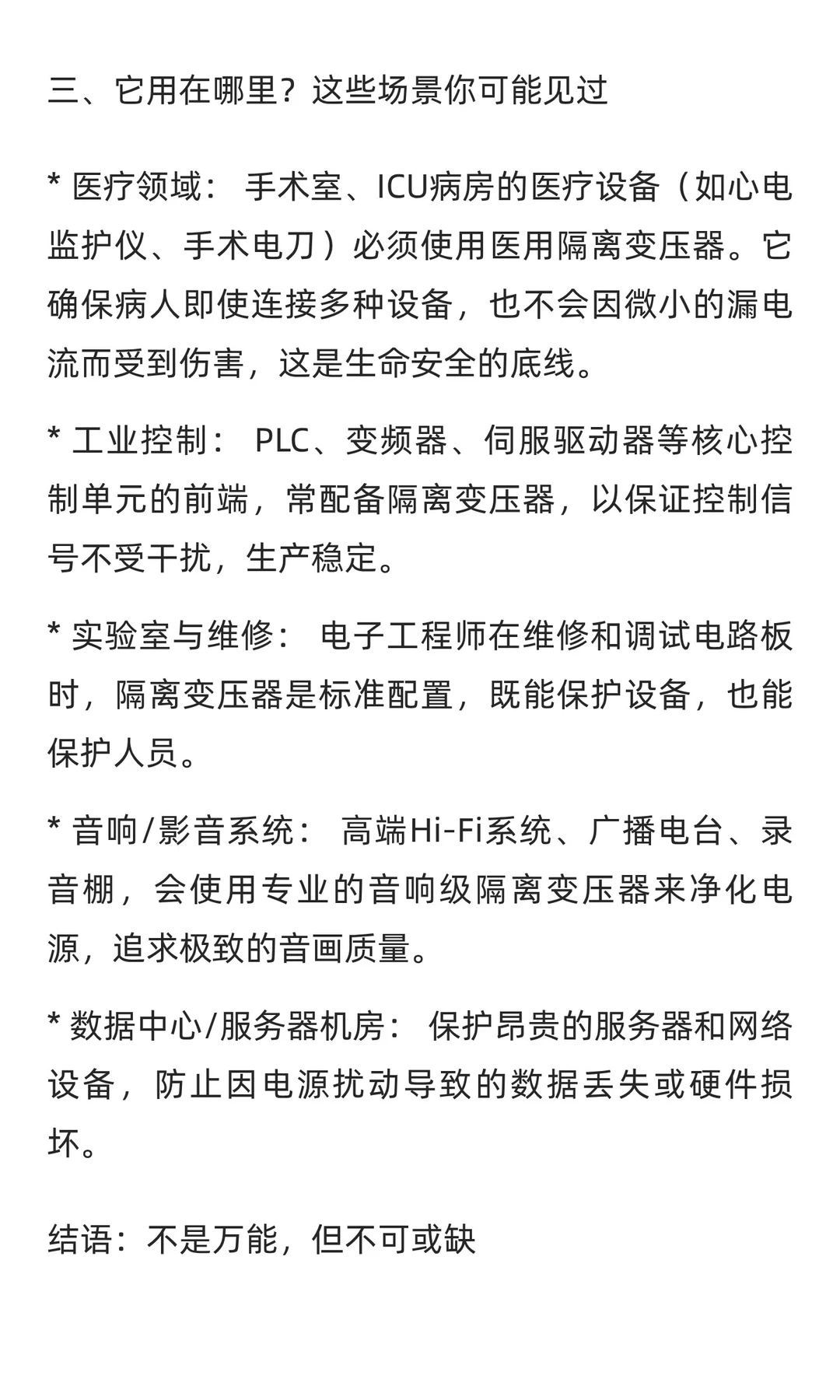 三、它用在哪里？这些场景你可能见过

* 医疗领域： 手术室、ICU病房的医疗设备（如心电监护仪、手术电刀）必须使用医用隔离变压器。它确保病人即使连接多种设备，也不会因微小的漏电流而受到伤害，这是生命安全的底线。

* 工业控制： PLC、变频器、伺服驱动器等核心控制单元的前端，常配备隔离变压器，以保证控制信号不受干扰，生产稳定。

* 实验室与维修： 电子工程师在维修和调试电路板时，隔离变压器是标准配置，既能保护设备，也能保护人员。

* 音响/影音系统： 高端Hi-Fi系统、广播电台、录音棚，会使用专业的音响级隔离变压器来净化电源，追求极致的音画质量。

* 数据中心/服务器机房： 保护昂贵的服务器和网络设备，防止因电源扰动导致的数据丢失或硬件损坏。

结语：不是万能，但不可或缺